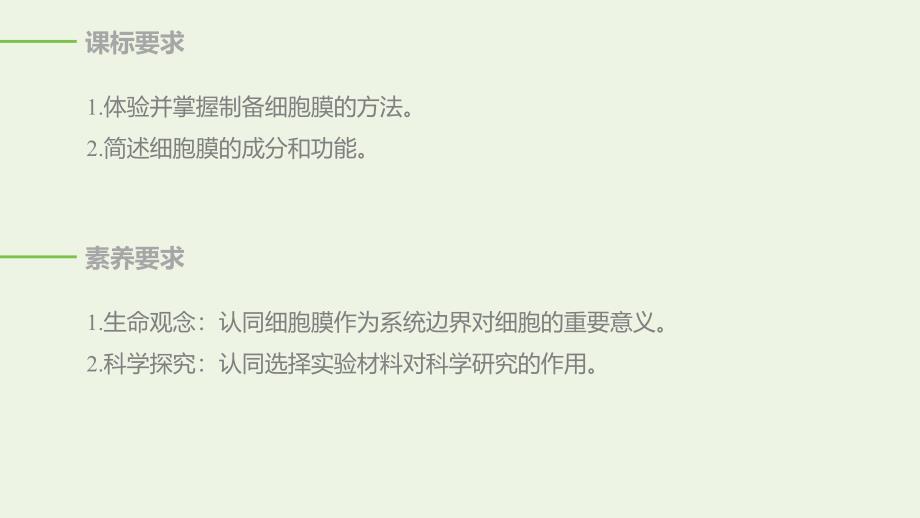 课标要求

1.体验并掌握制备细胞膜的方法。
2.简述细胞膜的成分和功能。

素养要求

1.生命观念：认同细胞膜作为系统边界对细胞的重要意义。
2.科学探究：认同选择实验材料对科学研究的作用。